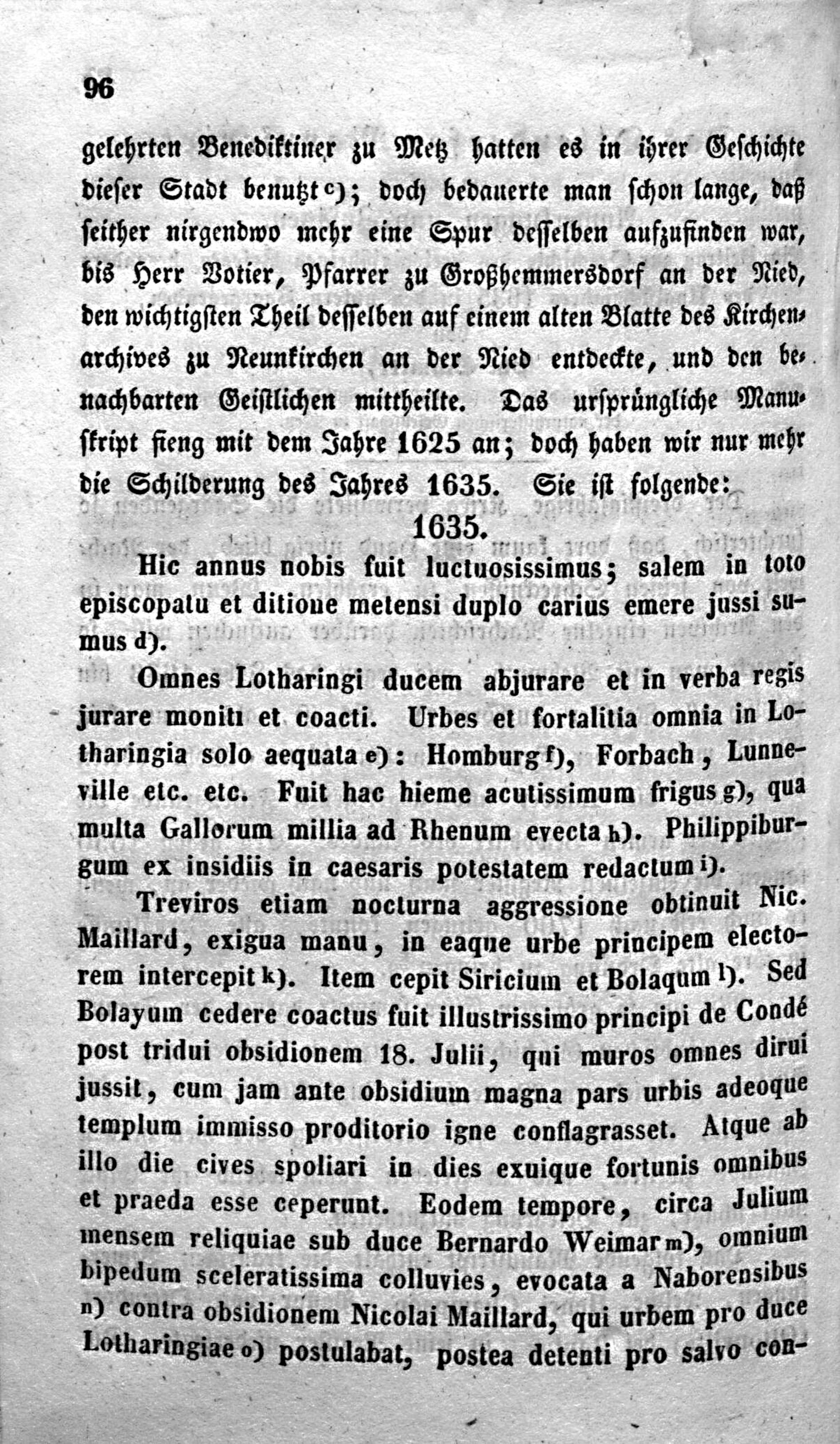 96

gelehrten Benediktiner zu Metz hatten es in ihrer Geschichte dieser Stadt benutzt c); doch bedauerte man schon lange, daß seither nirgendwo mehr eine Spur desselben aufzufinden war, bis Herr Votier, Pfarrer zu Großhemmersdorf an der Nied, den wichtigsten Theil desselben auf einem alten Blatte des Kirchenarchives zu Neunkirchen an der Nied entdeckte, und den benachbarten Geistlichen mittheilte. Das ursprüngliche Manuskript fieng mit dem Jahre 1625 an; doch haben wir nur mehr die Schilderung des Jahres 1635. Sie ist folgende:

1635.

Hic annus nobis fuit luctuosissimus; salem in toto episcopatu et ditione metensi duplo carius emere jussi sumus d).

Omnes Lotharingi ducem abjurare et in verba regis jurare moniti et coacti. Urbes et fortalitia omnia in Lotharingia solo aequata e): Homburg f), Forbach, Lunneville etc. etc. Fuit hac hieme acutissimum frigus g), qua multa Gallorum millia ad Rhenum evecta h). Philippiburgum ex insidiis in caesaris potestatem redactum i).

Treviros etiam nocturna aggressione obtinuit Nic. Maillard, exigua manu, in eaque urbe principem electorem intercepit k). Item cepit Siricium et Bolaqum l). Sed Bolayum cedere coactus fuit illustrissimo principi de Condé post tridui obsidionem 18. Julii, qui muros omnes dirui jussit, cum jam ante obsidium magna pars urbis adeoque templum immisso proditorio igne conflagrasset. Atque ab illo die cives spoliari in dies exuique fortunis omnibus et praeda esse ceperunt. Eodem tempore, circa Julium mensem reliquiae sub duce Bernardo Weimar m), omnium bipedum sceleratissima colluvies, evocata a Naborensibus n) contra obsidionem Nicolai Maillard, qui urbem pro duce Lotharingiae o) postulabat, postea detenti pro salvo con-